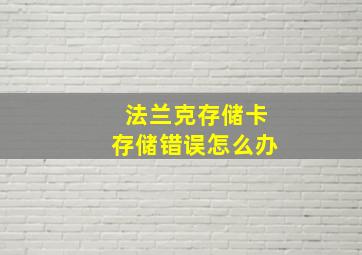 法兰克存储卡
存储错误怎么办